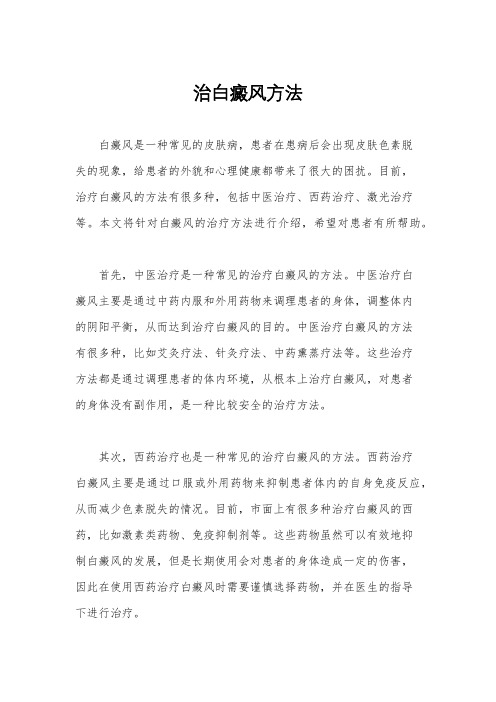 治白癜风方法

白癜风是一种常见的皮肤病，患者在患病后会出现皮肤色素脱失的现象，给患者的外貌和心理健康都带来了很大的困扰。目前，治疗白癜风的方法有很多种，包括中医治疗、西药治疗、激光治疗等。本文将针对白癜风的治疗方法进行介绍，希望对患者有所帮助。

首先，中医治疗是一种常见的治疗白癜风的方法。中医治疗白癜风主要是通过中药内服和外用药物来调理患者的身体，调整体内的阴阳平衡，从而达到治疗白癜风的目的。中医治疗白癜风的方法有很多种，比如艾灸疗法、针灸疗法、中药熏蒸疗法等。这些治疗方法都是通过调理患者的体内环境，从根本上治疗白癜风，对患者的身体没有副作用，是一种比较安全的治疗方法。

其次，西药治疗也是一种常见的治疗白癜风的方法。西药治疗白癜风主要是通过口服或外用药物来抑制患者体内的自身免疫反应，从而减少色素脱失的情况。目前，市面上有很多种治疗白癜风的西药，比如激素类药物、免疫抑制剂等。这些药物虽然可以有效地抑制白癜风的发展，但是长期使用会对患者的身体造成一定的伤害，因此在使用西药治疗白癜风时需要谨慎选择药物，并在医生的指导下进行治疗。